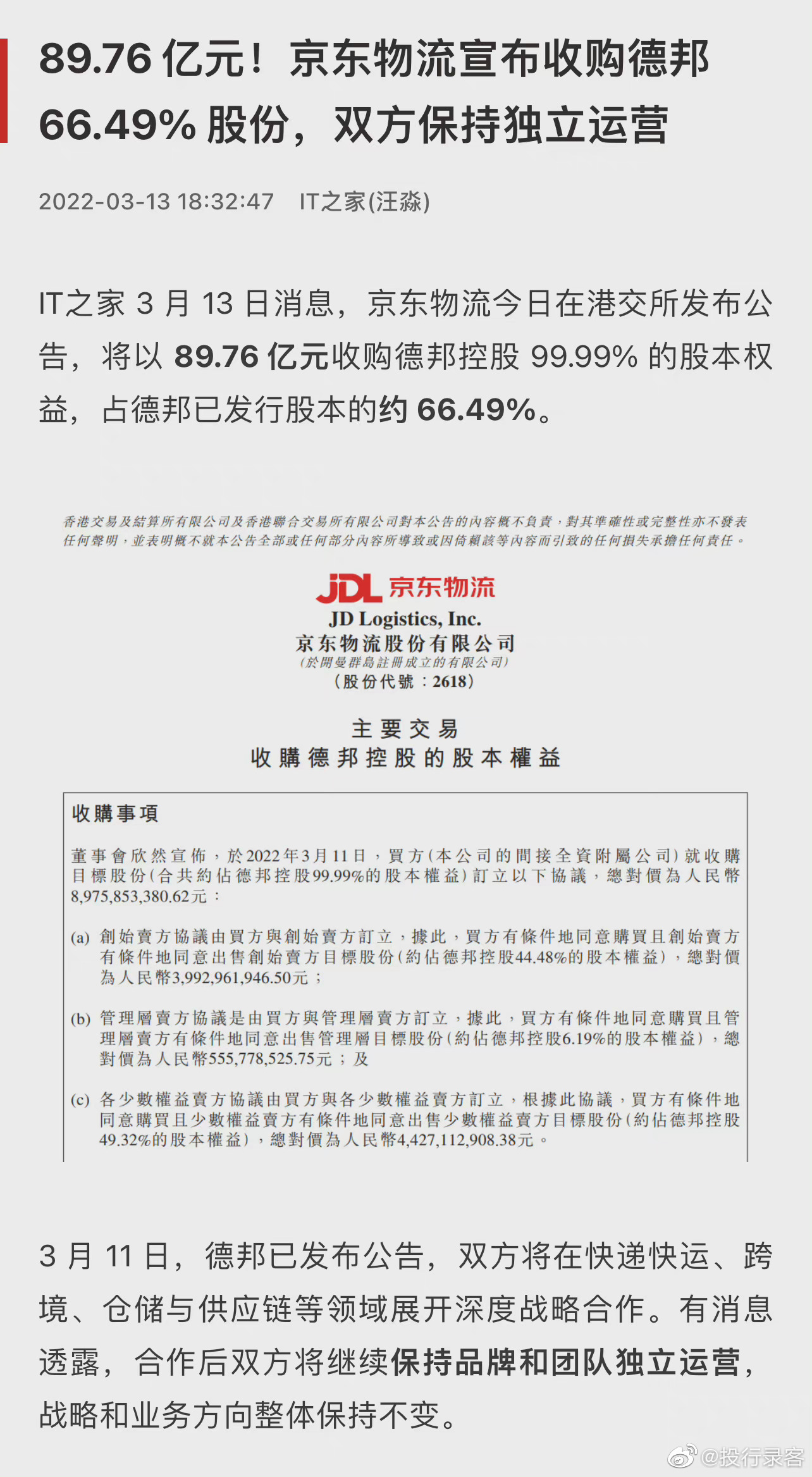 89.76 亿元！京东物流宣布收购德邦 66.49% 股份，双方保持独立运营

2022-03-13 18:32:47 IT之家(汪淼)

IT之家 3 月 13 日消息，京东物流今日在港交所发布公告，将以 89.76 亿元收购德邦控股 99.99% 的股本权益，占德邦已发行股本的约 66.49%。

香港交易及結算所有限公司及香港聯合交易所有限公司對本公告的內容概不負責，對其準確性或完整性亦不發表任何聲明，並表明概不就本公告全部或任何部分內容所導致或因倚賴該等內容而引致的任何損失承擔任何責任。

JDL 京东物流
JD Logistics, Inc.
京东物流股份有限公司
(於開曼群島註冊成立的有限公司)
(股份代號：2618)

主要交易
收購德邦控股的股本權益

收購事項

董事會欣然宣佈，於2022年3月11日，買方(本公司的間接全資附屬公司)就收購目標股份(合共約佔德邦控股99.99%的股本權益)訂立以下協議，總對價為人民幣8,975,853,380.62元：

(a) 創始賣方協議由買方與創始賣方訂立，據此，買方有條件地同意購買且創始賣方有條件地同意出售創始賣方目標股份(約佔德邦控股44.48%的股本權益)，總對價為人民幣3,992,961,946.50元；

(b) 管理層賣方協議是由買方與管理層賣方訂立，據此，買方有條件地同意購買且管理層賣方有條件地同意出售管理層目標股份(約佔德邦控股6.19%的股本權益)，總對價為人民幣555,778,525.75元；及

(c) 各少數權益賣方協議由買方與各少數權益賣方訂立，根據此協議，買方有條件地同意購買且少數權益賣方有條件地同意出售少數權益賣方目標股份(約佔德邦控股49.32%的股本權益)，總對價為人民幣4,427,112,908.38元。

3 月 11 日，德邦已发布公告，双方将在快递快运、跨境、仓储与供应链等领域展开深度战略合作。有消息透露，合作后双方将继续保持品牌和团队独立运营，战略和业务方向整体保持不变。

@投行录客